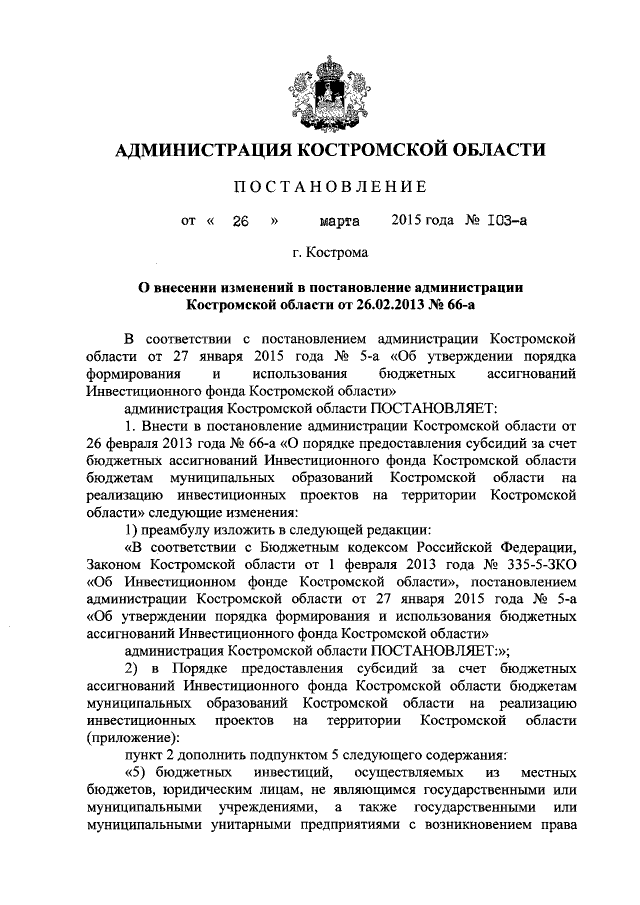 АДМИНИСТРАЦИЯ КОСТРОМСКОЙ ОБЛАСТИ

ПОСТАНОВЛЕНИЕ

от « 26 » марта 2015 года № 103-а

г. Кострома

О внесении изменений в постановление администрации Костромской области от 26.02.2013 № 66-а

В соответствии с постановлением администрации Костромской области от 27 января 2015 года № 5-а «Об утверждении порядка формирования и использования бюджетных ассигнований Инвестиционного фонда Костромской области»

администрация Костромской области ПОСТАНОВЛЯЕТ:

1. Внести в постановление администрации Костромской области от 26 февраля 2013 года № 66-а «О порядке предоставления субсидий за счет бюджетных ассигнований Инвестиционного фонда Костромской области бюджетам муниципальных образований Костромской области на реализацию инвестиционных проектов на территории Костромской области» следующие изменения:

1) преамбулу изложить в следующей редакции:

«В соответствии с Бюджетным кодексом Российской Федерации, Законом Костромской области от 1 февраля 2013 года № 335-5-ЗКО «Об Инвестиционном фонде Костромской области», постановлением администрации Костромской области от 27 января 2015 года № 5-а «Об утверждении порядка формирования и использования бюджетных ассигнований Инвестиционного фонда Костромской области»

администрация Костромской области ПОСТАНОВЛЯЕТ:»;

2) в Порядке предоставления субсидий за счет бюджетных ассигнований Инвестиционного фонда Костромской области бюджетам муниципальных образований Костромской области на реализацию инвестиционных проектов на территории Костромской области (приложение):

пункт 2 дополнить подпунктом 5 следующего содержания:

«5) бюджетных инвестиций, осуществляемых из местных бюджетов, юридическим лицам, не являющимся государственными или муниципальными учреждениями, а также государственными или муниципальными унитарными предприятиями с возникновением права